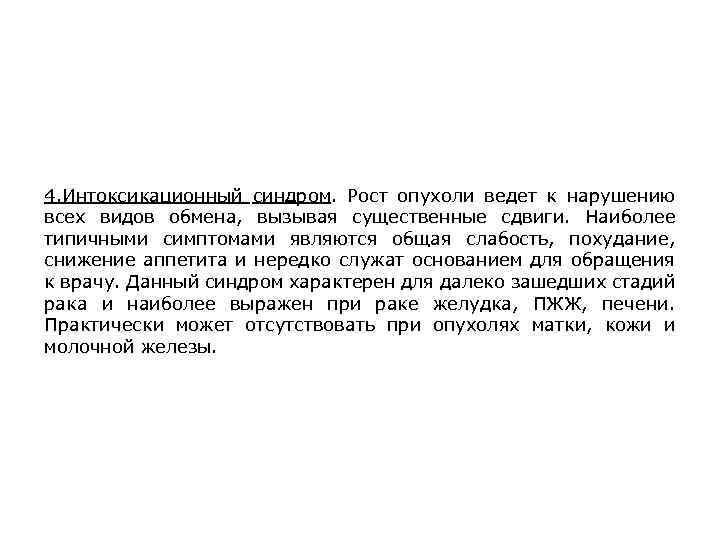 4.Интоксикационный синдром. Рост опухоли ведет к нарушению всех видов обмена, вызывая существенные сдвиги. Наиболее типичными симптомами являются общая слабость, похудание, снижение аппетита и нередко служат основанием для обращения к врачу. Данный синдром характерен для далеко зашедших стадий рака и наиболее выражен при раке желудка, ПЖЖ, печени. Практически может отсутствовать при опухолях матки, кожи и молочной железы.